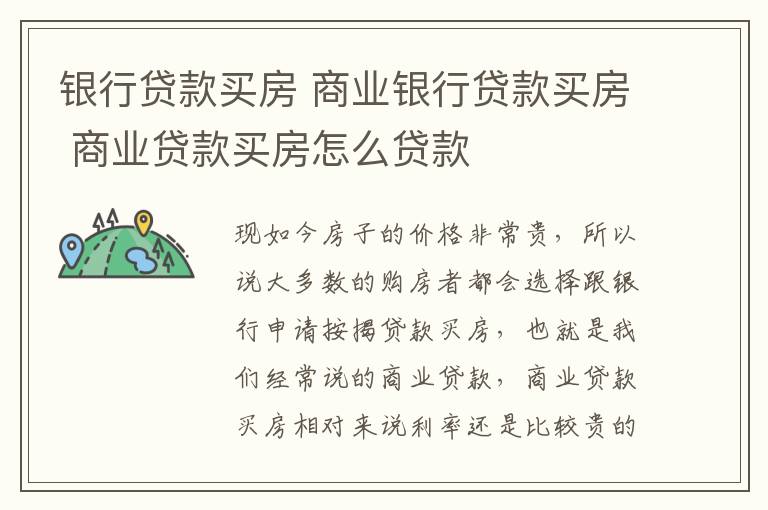 银行贷款买房 商业银行贷款买房 商业贷款买房怎么贷款

现如今房子的价格非常贵，所以说大多数的购房者都会选择跟银行申请按揭贷款买房，也就是我们经常说的商业贷款，商业贷款买房相对来说利率还是比较贵的